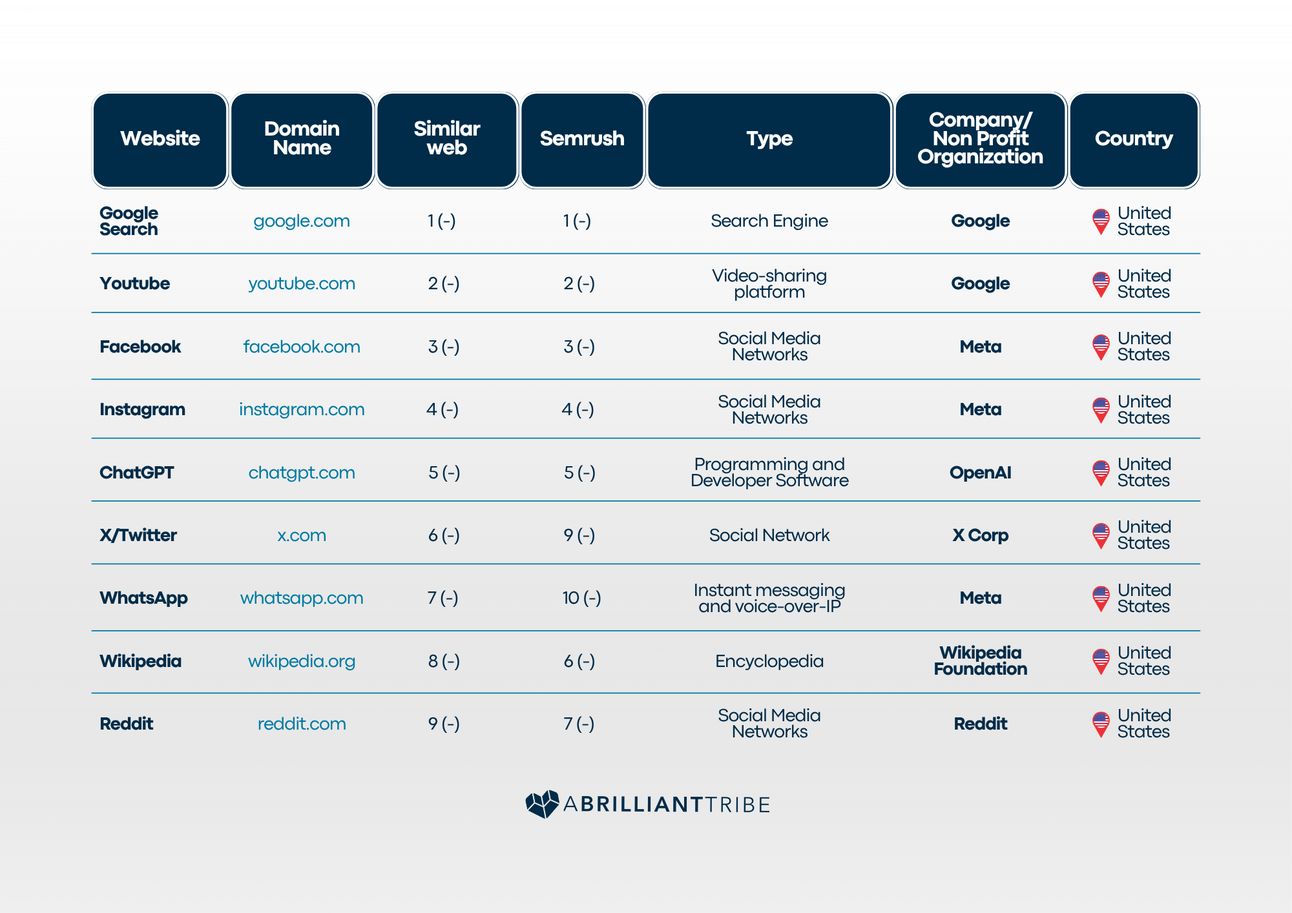 | Website | Domain Name | Similar web | Semrush | Type | Company/ Non Profit Organization | Country |
|---|---|---|---|---|---|---|
| Google Search | google.com | 1 (-) | 1 (-) | Search Engine | Google | United States |
| Youtube | youtube.com | 2 (-) | 2 (-) | Video-sharing platform | Google | United States |
| Facebook | facebook.com | 3 (-) | 3 (-) | Social Media Networks | Meta | United States |
| Instagram | instagram.com | 4 (-) | 4 (-) | Social Media Networks | Meta | United States |
| ChatGPT | chatgpt.com | 5 (-) | 5 (-) | Programming and Developer Software | OpenAI | United States |
| X/Twitter | x.com | 6 (-) | 9 (-) | Social Network | X Corp | United States |
| WhatsApp | whatsapp.com | 7 (-) | 10 (-) | Instant messaging and voice-over-IP | Meta | United States |
| Wikipedia | wikipedia.org | 8 (-) | 6 (-) | Encyclopedia | Wikipedia Foundation | United States |
| Reddit | reddit.com | 9 (-) | 7 (-) | Social Media Networks | Reddit | United States |

ABRILLIANTTRIBE